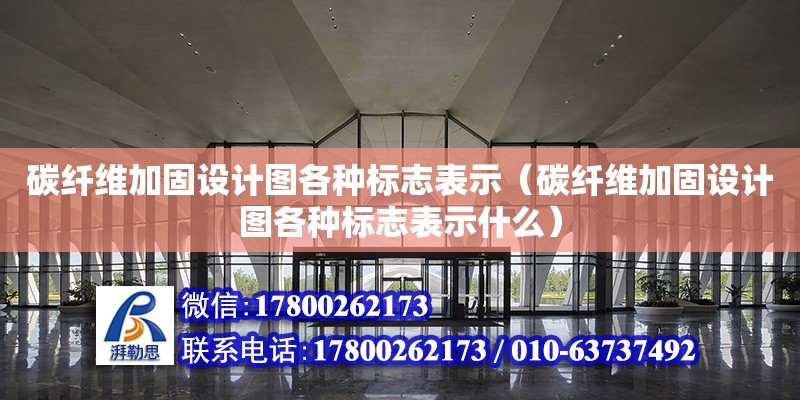 碳纤维加固设计图各种标志表示（碳纤维加固设计图各种标志表示什么）

湃勒思

微信:17800262173

联系电话:17800262173 / 010-63737492